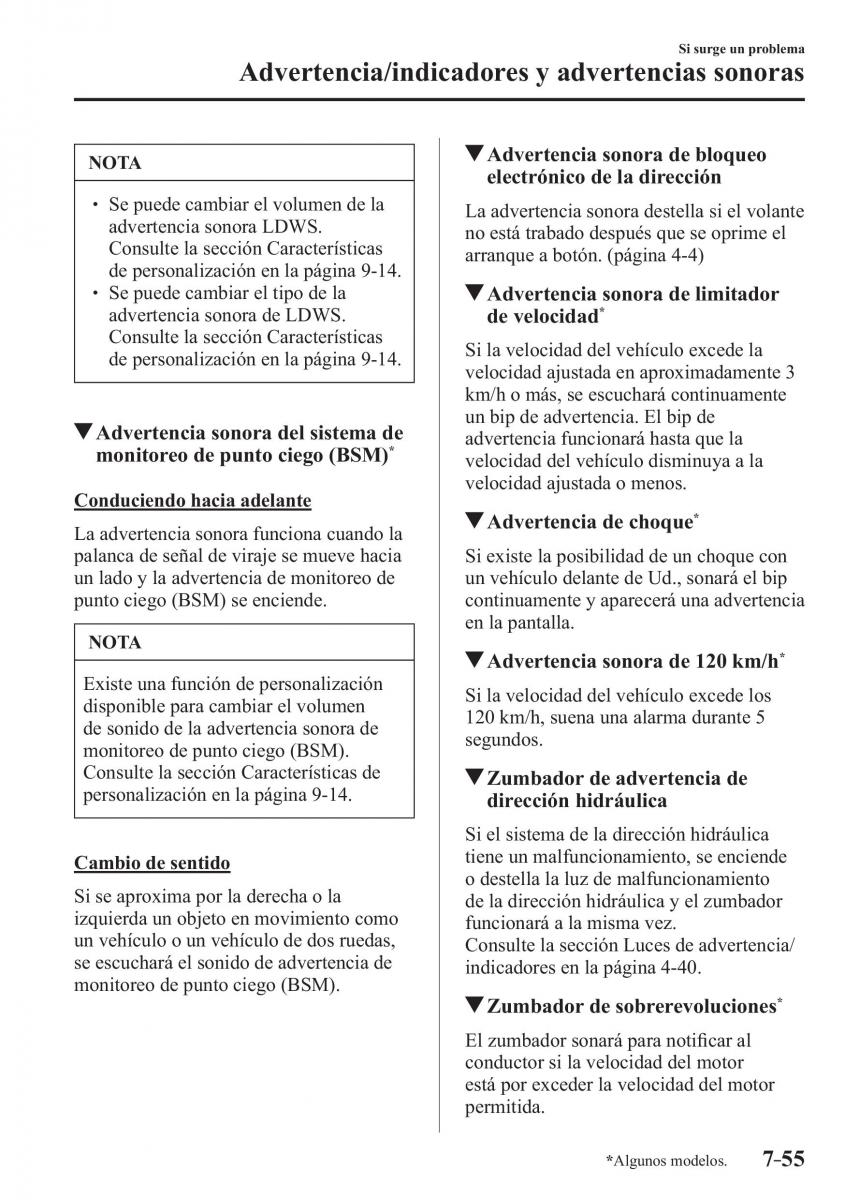 Si surge un problema
Advertencia/indicadores y advertencias sonoras

NOTA

• Se puede cambiar el volumen de la advertencia sonora LDWS. Consulte la sección Características de personalización en la página 9-14.
• Se puede cambiar el tipo de la advertencia sonora de LDWS. Consulte la sección Características de personalización en la página 9-14.

▼Advertencia sonora del sistema de monitoreo de punto ciego (BSM)*

Conduciendo hacia adelante

La advertencia sonora funciona cuando la palanca de señal de viraje se mueve hacia un lado y la advertencia de monitoreo de punto ciego (BSM) se enciende.

NOTA

Existe una función de personalización disponible para cambiar el volumen de sonido de la advertencia sonora de monitoreo de punto ciego (BSM). Consulte la sección Características de personalización en la página 9-14.

Cambio de sentido

Si se aproxima por la derecha o la izquierda un objeto en movimiento como un vehículo o un vehículo de dos ruedas, se escuchará el sonido de advertencia de monitoreo de punto ciego (BSM).

▼Advertencia sonora de bloqueo electrónico de la dirección

La advertencia sonora destella si el volante no está trabado después que se oprime el arranque a botón. (página 4-4)

▼Advertencia sonora de limitador de velocidad*

Si la velocidad del vehículo excede la velocidad ajustada en aproximadamente 3 km/h o más, se escuchará continuamente un bip de advertencia. El bip de advertencia funcionará hasta que la velocidad del vehículo disminuya a la velocidad ajustada o menos.

▼Advertencia de choque*

Si existe la posibilidad de un choque con un vehículo delante de Ud., sonará el bip continuamente y aparecerá una advertencia en la pantalla.

▼Advertencia sonora de 120 km/h*

Si la velocidad del vehículo excede los 120 km/h, suena una alarma durante 5 segundos.

▼Zumbador de advertencia de dirección hidráulica

Si el sistema de la dirección hidráulica tiene un malfuncionamiento, se enciende o destella la luz de malfuncionamiento de la dirección hidráulica y el zumbador funcionará a la misma vez.
Consulte la sección Luces de advertencia/indicadores en la página 4-40.

▼Zumbador de sobrerevoluciones*

El zumbador sonará para notificar al conductor si la velocidad del motor está por exceder la velocidad del motor permitida.

*Algunos modelos. 7-55